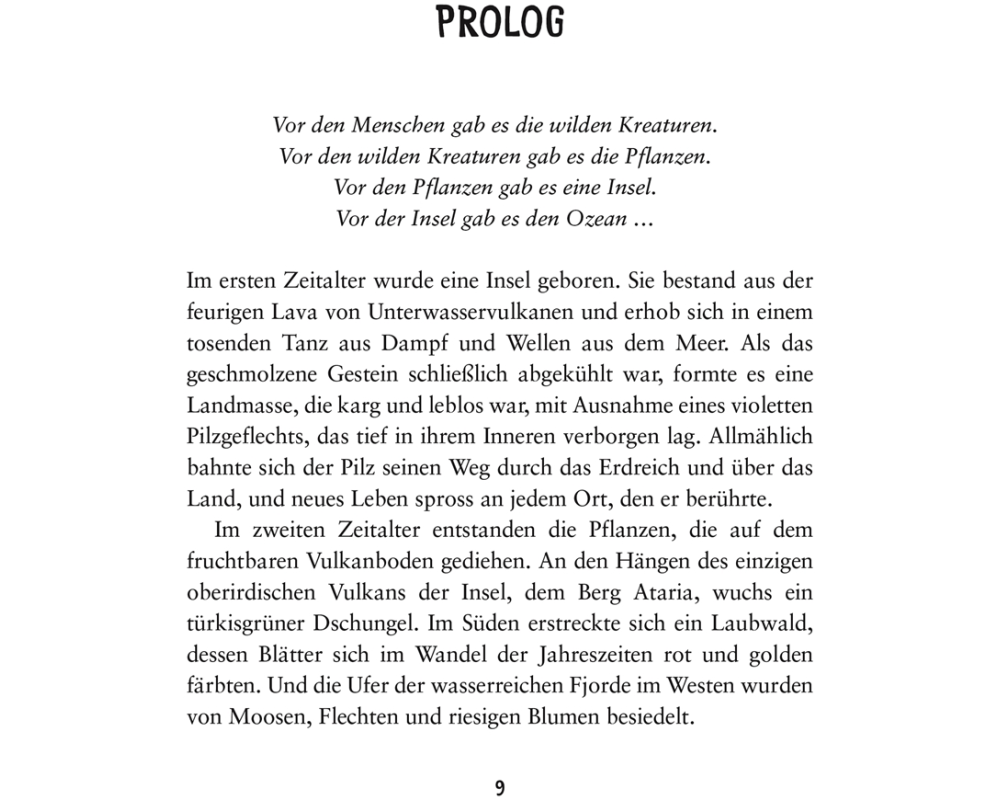 PROLOG

Vor den Menschen gab es die wilden Kreaturen.
Vor den wilden Kreaturen gab es die Pflanzen.
Vor den Pflanzen gab es eine Insel.
Vor der Insel gab es den Ozean …

Im ersten Zeitalter wurde eine Insel geboren. Sie bestand aus der feurigen Lava von Unterwasservulkanen und erhob sich in einem tosenden Tanz aus Dampf und Wellen aus dem Meer. Als das geschmolzene Gestein schließlich abgekühlt war, formte es eine Landmasse, die karg und leblos war, mit Ausnahme eines violetten Pilzgeflechts, das tief in ihrem Inneren verborgen lag. Allmählich bahnte sich der Pilz seinen Weg durch das Erdreich und über das Land, und neues Leben spross an jedem Ort, den er berührte.

Im zweiten Zeitalter entstanden die Pflanzen, die auf dem fruchtbaren Vulkanboden gediehen. An den Hängen des einzigen oberirdischen Vulkans der Insel, dem Berg Ataria, wuchs ein türkisgrüner Dschungel. Im Süden erstreckte sich ein Laubwald, dessen Blätter sich im Wandel der Jahreszeiten rot und golden färbten. Und die Ufer der wasserreichen Fjorde im Westen wurden von Moosen, Flechten und riesigen Blumen besiedelt.

9